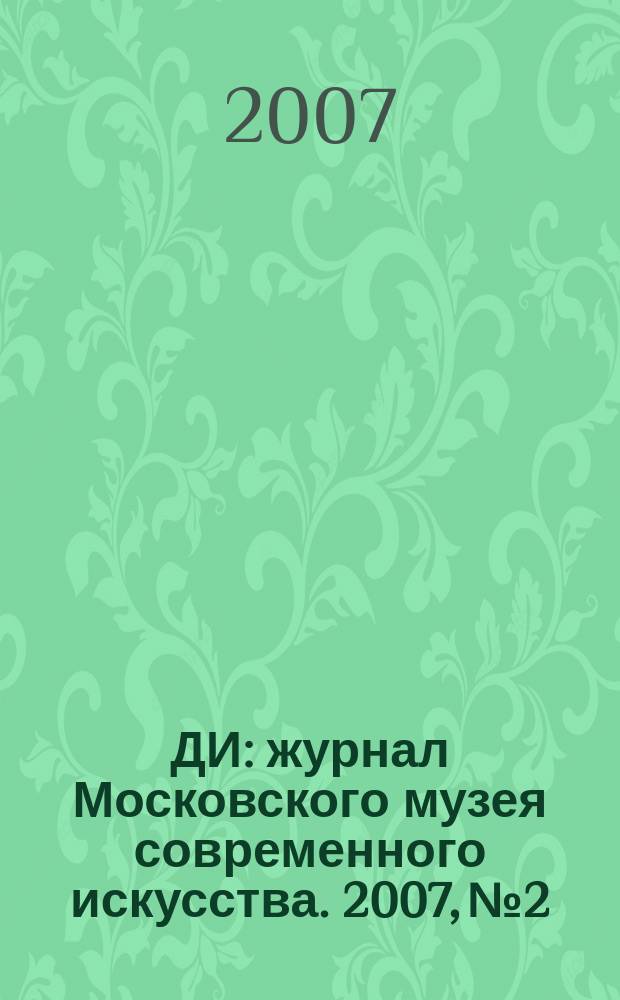 2007

ДИ: журнал Московского музея современного искусства. 2007, №2